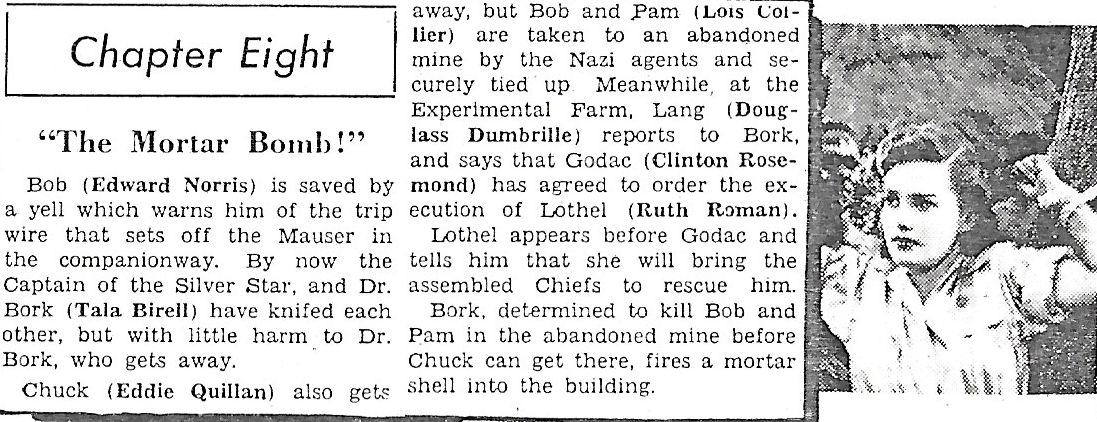 Chapter Eight

"The Mortar Bomb!"

Bob (Edward Norris) is saved by a yell which warns him of the trip wire that sets off the Mauser in the companionway. By now the Captain of the Silver Star, and Dr. Bork (Tala Birell) have knifed each other, but with little harm to Dr. Bork, who gets away.

Chuck (Eddie Quillan) also gets away, but Bob and Pam (Lois Collier) are taken to an abandoned mine by the Nazi agents and securely tied up. Meanwhile, at the Experimental Farm, Lang (Douglass Dumbrille) reports to Bork, and says that Godac (Clinton Rosemond) has agreed to order the execution of Lothel (Ruth Roman).

Lothel appears before Godac and tells him that she will bring the assembled Chiefs to rescue him.

Bork, determined to kill Bob and Pam in the abandoned mine before Chuck can get there, fires a mortar shell into the building.